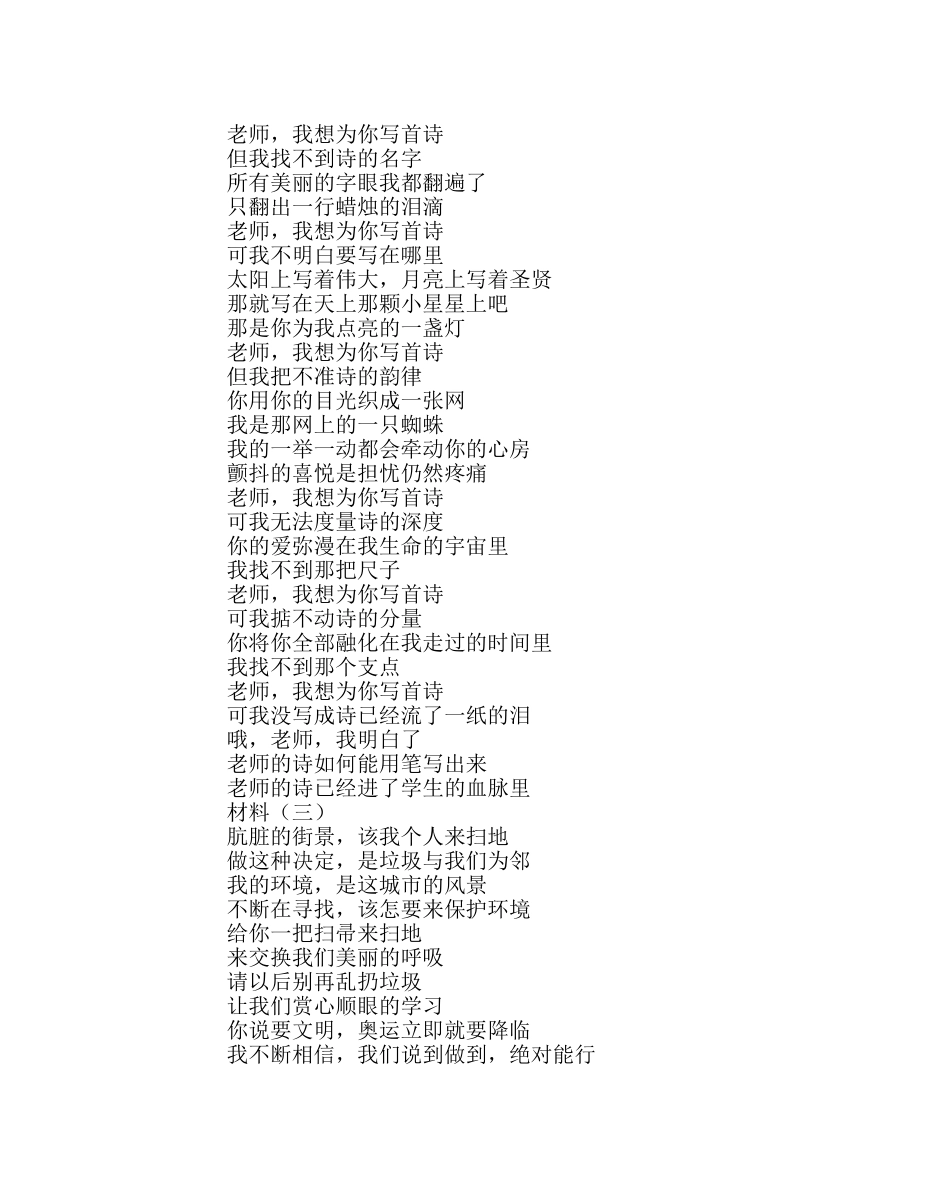 老师，我想为你写首诗
但我找不到诗的名字
所有美丽的字眼我都翻遍了
只翻出一行蜡烛的泪滴
老师，我想为你写首诗
可我不明白要写在哪里
太阳上写着伟大，月亮上写着圣贤
那就写在天上那颗小星星上吧
那是你为我点亮的一盏灯
老师，我想为你写首诗
但我把不准诗的韵律
你用你的目光织成一张网
我是那网上的一只蜘蛛
我的一举一动都会牵动你的心房
颤抖的喜悦是担忧仍然疼痛
老师，我想为你写首诗
可我无法度量诗的深度
你的爱弥漫在我生命的宇宙里
我找不到那把尺子
老师，我想为你写首诗
可我掂不动诗的分量
你将你全部融化在我走过的时间里
我找不到那个支点
老师，我想为你写首诗
可我没写成诗已经流了一纸的泪
哦，老师，我明白了
老师的诗如何能用笔写出来
老师的诗已经进了学生的血脉里
材料（三）
肮脏的街景，该我个人来扫地
做这种决定，是垃圾与我们为邻
我的环境，是这城市的风景
不断在寻找，该怎要来保护环境
给你一把扫帚来扫地
来交换我们美丽的呼吸
请以后别再乱扔垃圾
让我们赏心顺眼的学习
你说要文明，奥运立即就要降临
我不断相信，我们说到做到，绝对能行